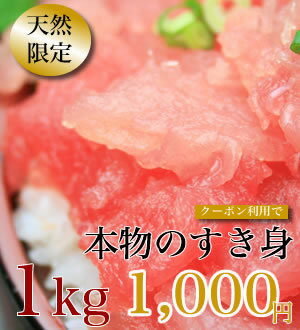 天然限定

クーポン利用で

本物のすき身

1kg 1,000円